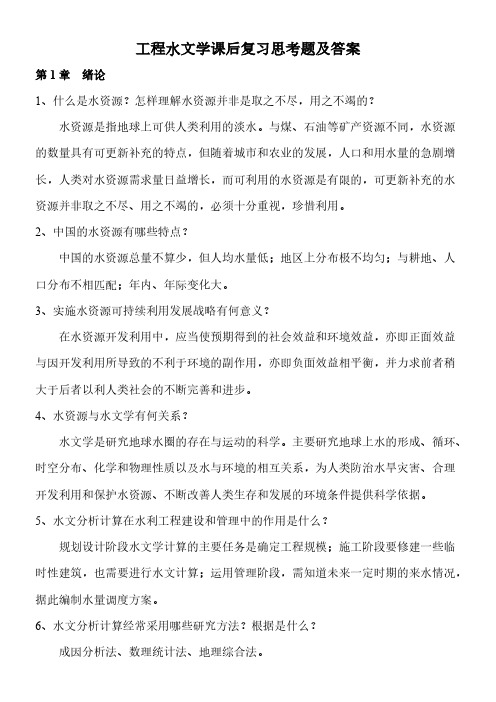 工程水文学课后复习思考题及答案

第1章　绪论

1、什么是水资源？怎样理解水资源并非是取之不尽，用之不竭的？

水资源是指地球上可供人类利用的淡水。与煤、石油等矿产资源不同，水资源的数量具有可更新补充的特点，但随着城市和农业的发展，人口和用水量的急剧增长，人类对水资源需求量日益增长，而可利用的水资源是有限的，可更新补充的水资源并非取之不尽、用之不竭的，必须十分重视，珍惜利用。

2、中国的水资源有哪些特点？

中国的水资源总量不算少，但人均水量低；地区上分布极不均匀；与耕地、人口分布不相匹配；年内、年际变化大。

3、实施水资源可持续利用发展战略有何意义？

在水资源开发利用中，应当使预期得到的社会效益和环境效益，亦即正面效益与因开发利用所导致的不利于环境的副作用，亦即负面效益相平衡，并力求前者稍大于后者以利人类社会的不断完善和进步。

4、水资源与水文学有何关系？

水文学是研究地球水圈的存在与运动的科学。主要研究地球上水的形成、循环、时空分布、化学和物理性质以及水与环境的相互关系，为人类防治水旱灾害、合理开发利用和保护水资源、不断改善人类生存和发展的环境条件提供科学依据。

5、水文分析计算在水利工程建设和管理中的作用是什么？

规划设计阶段水文学计算的主要任务是确定工程规模；施工阶段要修建一些临时性建筑，也需要进行水文计算；运用管理阶段，需知道未来一定时期的来水情况，据此编制水量调度方案。

6、水文分析计算经常采用哪些研究方法？根据是什么？

成因分析法、数理统计法、地理综合法。